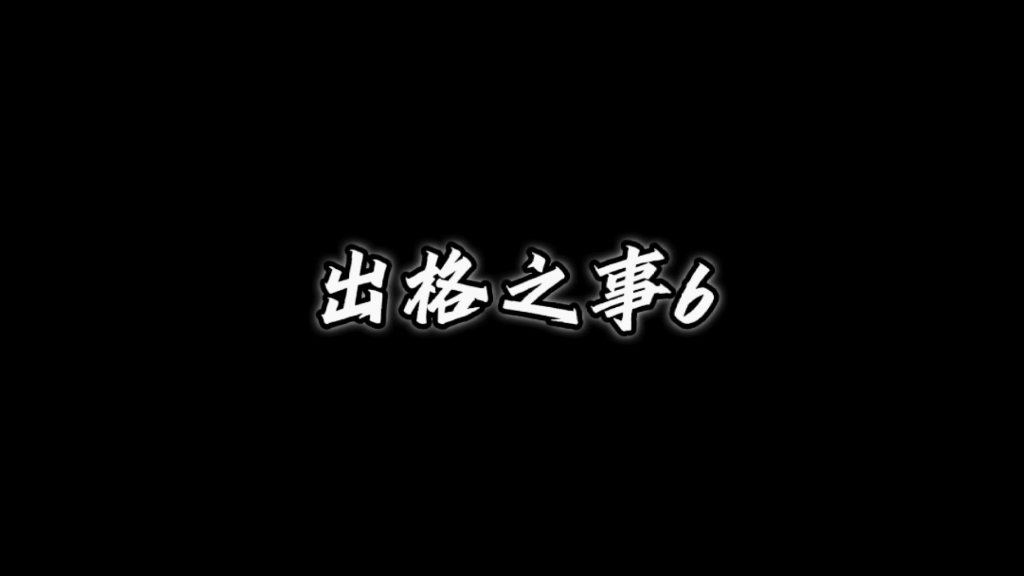 出格之事6